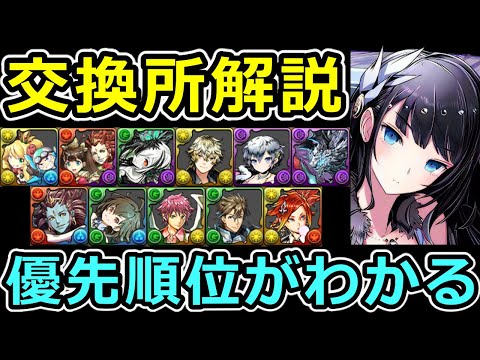 交換所解説

優先順位がわかる